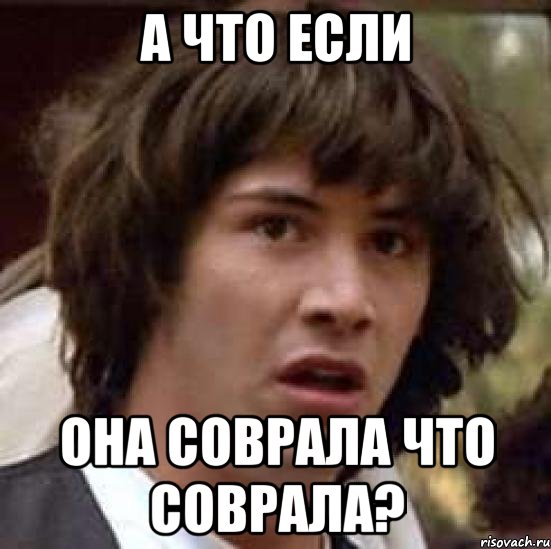 А ЧТО ЕСЛИ

ОНА СОВРАЛА ЧТО СОВРАЛА?

risovach.ru